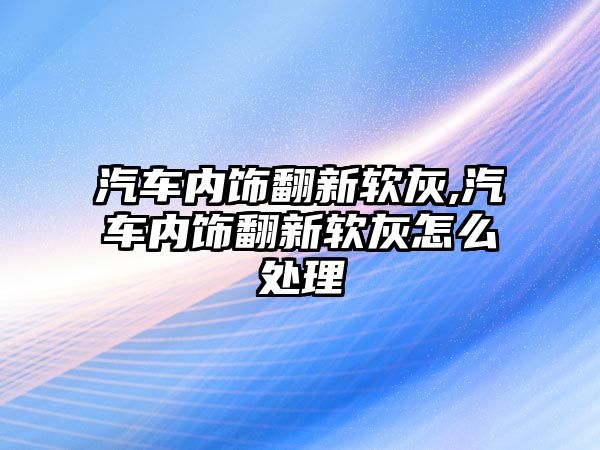 汽车内饰翻新软灰,汽车内饰翻新软灰怎么处理